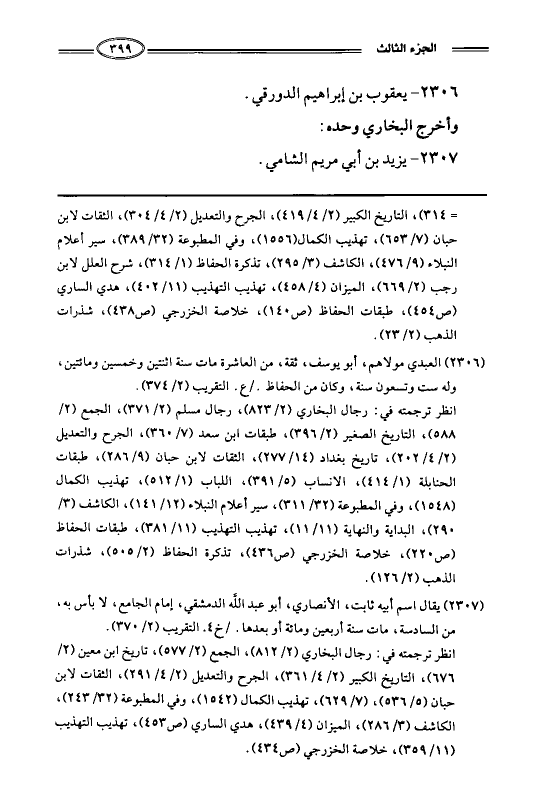 الجزء الثالث ٣٩٩

٢٣٠٦- يعقوب بن إبراهيم الدورقي.

وأخرج البخاري وحده:

٢٣٠٧- يزيد بن أبي مريم الشامي.

= ٣١٤)، التاريخ الكبير (٢/ ٤/ ٤١٩)، الجرح والتعديل (٢/ ٤/ ٣٠٤)، الثقات لابن حبان (٧/ ٦٥٣)، تهذيب الكمال(١٥٥٦)، وفي المطبوعة (٣٢/ ٣٨٩)، سير أعلام النبلاء (٩/ ٤٧٦)، الكاشف (٣/ ٢٩٥)، تذكرة الحفاظ (١/ ٣١٤)، شرح العلل لابن رجب (٢/ ٦٦٩)، الميزان (٤/ ٤٥٨)، تهذيب التهذيب (١١/ ٤٠٢)، هدي الساري (ص٤٥٤)، طبقات الحفاظ (ص١٤٠)، خلاصة الخزرجي (ص٤٣٨)، شذرات الذهب (٢/ ٢٣).

(٢٣٠٦) العبدي مولاهم، أبو يوسف، ثقة، من العاشرة مات سنة اثنتين وخمسين ومائتين، وله ست وتسعون سنة، وكان من الحفاظ. /ع. التقريب (٢/ ٣٧٤).
انظر ترجمته في: رجال البخاري (٢/ ٨٢٣)، رجال مسلم (٢/ ٣٧١)، الجمع (٢/ ٥٨٨)، التاريخ الصغير (٢/ ٣٩٦)، طبقات ابن سعد (٧/ ٣٦٠)، الجرح والتعديل (٢/ ٤/ ٢٠٢)، تاريخ بغداد (١٤/ ٢٧٧)، الثقات لابن حبان (٩/ ٢٨٦)، طبقات الحنابلة (١/ ٤١٤)، الانساب (٥/ ٣٩١)، اللباب (١/ ٥١٢)، تهذيب الكمال (١٥٤٨)، وفي المطبوعة (٣٢/ ٣١١)، سير أعلام النبلاء (١٢/ ١٤١)، الكاشف (٣/ ٢٩٠)، البداية والنهاية (١١/ ١١)، تهذيب التهذيب (١١/ ٣٨١)، طبقات الحفاظ (ص٢٢٠)، خلاصة الخزرجي (ص٤٣٦)، تذكرة الحفاظ (٢/ ٥٠٥)، شذرات الذهب (٢/ ١٢٦).

(٢٣٠٧) يقال اسم أبيه ثابت، الأنصاري، أبو عبد الله الدمشقي، إمام الجامع، لا بأس به، من السادسة، مات سنة أربعين ومائة أو بعدها. /خ٤. التقريب (٢/ ٣٧٠).
انظر ترجمته في: رجال البخاري (٢/ ٨١٢)، الجمع (٢/ ٥٧٧)، تاريخ ابن معين (٢/ ٦٧٦)، التاريخ الكبير (٢/ ٤/ ٣٦١)، الجرح والتعديل (٢/ ٤/ ٢٩١)، الثقات لابن حبان (٥/ ٥٣٦)، (٧/ ٦٢٩)، تهذيب الكمال (١٥٤٢)، وفي المطبوعة (٣٢/ ٢٤٣)، الكاشف (٣/ ٢٨٦)، الميزان (٤/ ٤٣٩)، هدي الساري (ص٤٥٣)، تهذيب التهذيب (١١/ ٣٥٩)، خلاصة الخزرجي (ص٤٣٤).